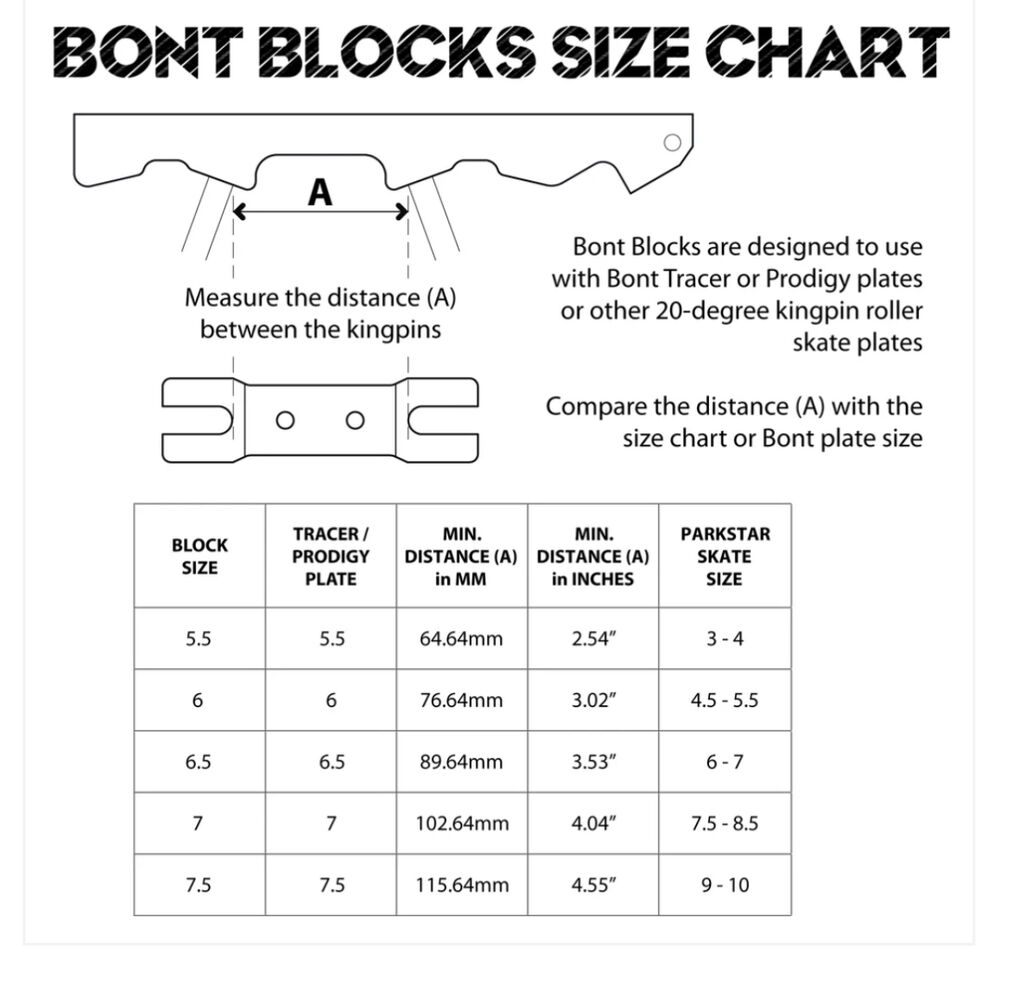 BONT BLOCKS SIZE CHART

A

Measure the distance (A) between the kingpins

Bont Blocks are designed to use with Bont Tracer or Prodigy plates or other 20-degree kingpin roller skate plates

Compare the distance (A) with the size chart or Bont plate size

| BLOCK SIZE | TRACER / PRODIGY PLATE | MIN. DISTANCE (A) in MM | MIN. DISTANCE (A) in INCHES | PARKSTAR SKATE SIZE |
|---|---|---|---|---|
| 5.5 | 5.5 | 64.64mm | 2.54" | 3 - 4 |
| 6 | 6 | 76.64mm | 3.02" | 4.5 - 5.5 |
| 6.5 | 6.5 | 89.64mm | 3.53" | 6 - 7 |
| 7 | 7 | 102.64mm | 4.04" | 7.5 - 8.5 |
| 7.5 | 7.5 | 115.64mm | 4.55" | 9 - 10 |